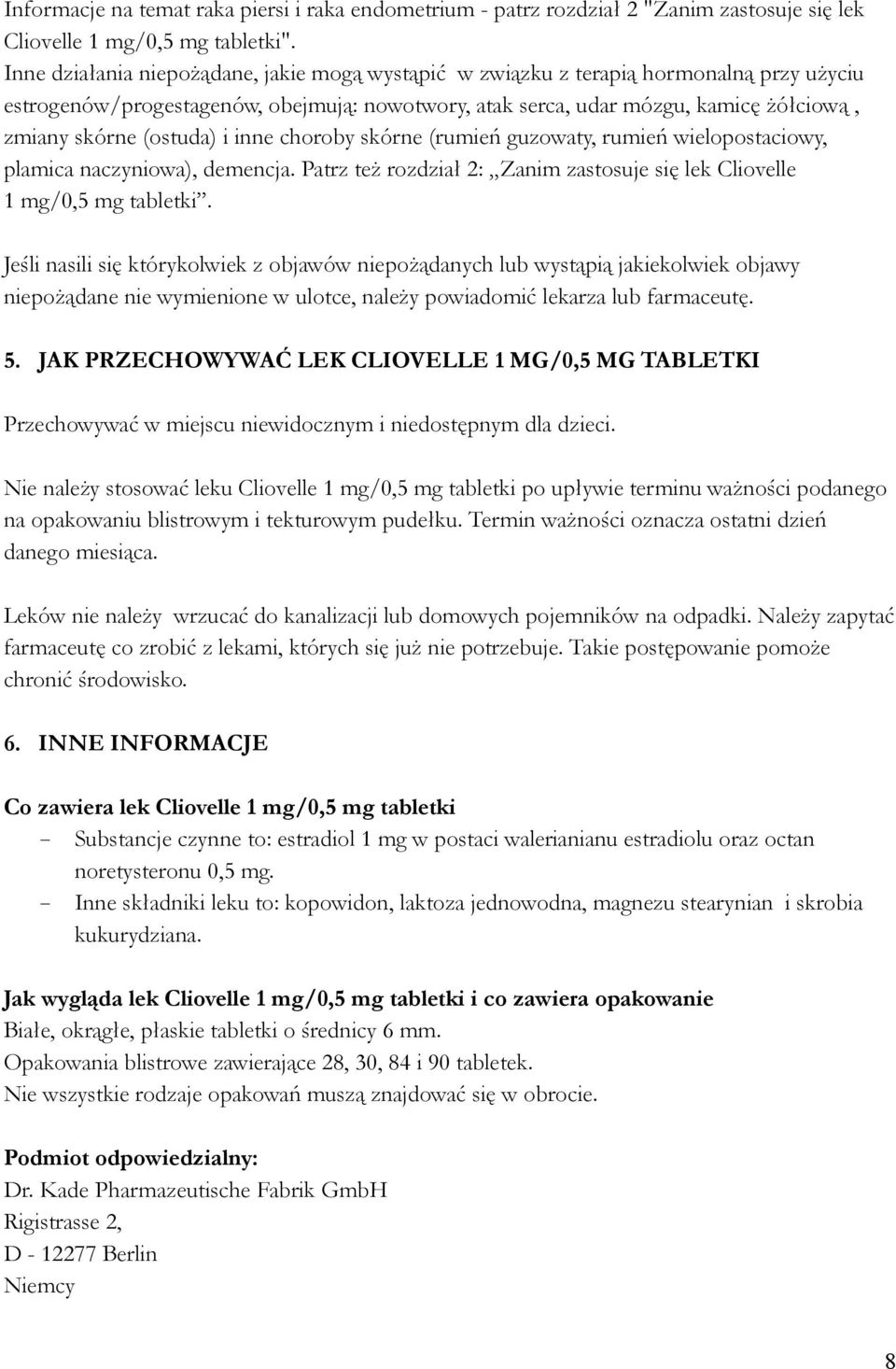 Informacje na temat raka piersi i raka endometrium - patrz rozdział 2 "Zanim zastosuje się lek Cliovelle 1 mg/0,5 mg tabletki".
Inne działania niepożądane, jakie mogą wystąpić w związku z terapią hormonalną przy użyciu estrogenów/progestagenów, obejmują: nowotwory, atak serca, udar mózgu, kamicę żółciową , zmiany skórne (ostuda) i inne choroby skórne (rumień guzowaty, rumień wielopostaciowy, plamica naczyniowa), demencja. Patrz też rozdział 2: „Zanim zastosuje się lek Cliovelle 1 mg/0,5 mg tabletki”.

Jeśli nasili się którykolwiek z objawów niepożądanych lub wystąpią jakiekolwiek objawy niepożądane nie wymienione w ulotce, należy powiadomić lekarza lub farmaceutę.

5. JAK PRZECHOWYWAĆ LEK CLIOVELLE 1 MG/0,5 MG TABLETKI

Przechowywać w miejscu niewidocznym i niedostępnym dla dzieci.

Nie należy stosować leku Cliovelle 1 mg/0,5 mg tabletki po upływie terminu ważności podanego na opakowaniu blistrowym i tekturowym pudełku. Termin ważności oznacza ostatni dzień danego miesiąca.

Leków nie należy wrzucać do kanalizacji lub domowych pojemników na odpadki. Należy zapytać farmaceutę co zrobić z lekami, których się już nie potrzebuje. Takie postępowanie pomoże chronić środowisko.

6. INNE INFORMACJE

Co zawiera lek Cliovelle 1 mg/0,5 mg tabletki
- Substancje czynne to: estradiol 1 mg w postaci walerianianu estradiolu oraz octan noretysteronu 0,5 mg.
- Inne składniki leku to: kopowidon, laktoza jednowodna, magnezu stearynian i skrobia kukurydziana.

Jak wygląda lek Cliovelle 1 mg/0,5 mg tabletki i co zawiera opakowanie
Białe, okrągłe, płaskie tabletki o średnicy 6 mm.
Opakowania blistrowe zawierające 28, 30, 84 i 90 tabletek.
Nie wszystkie rodzaje opakowań muszą znajdować się w obrocie.

Podmiot odpowiedzialny:
Dr. Kade Pharmazeutische Fabrik GmbH
Rigistrasse 2,
D - 12277 Berlin
Niemcy

8